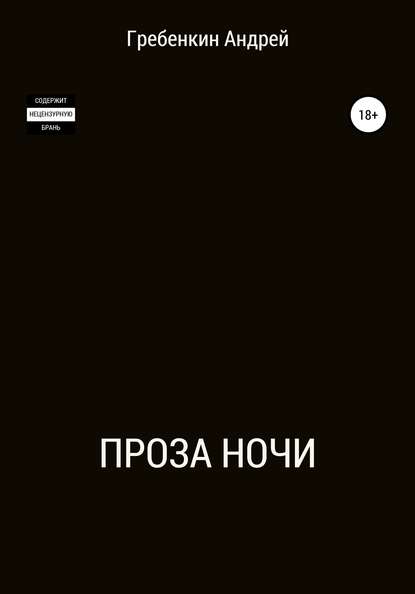 Гребенкин Андрей

СОДЕРЖИТ
НЕЦЕНЗУРНУЮ
БРАНЬ

18+

ПРОЗА НОЧИ